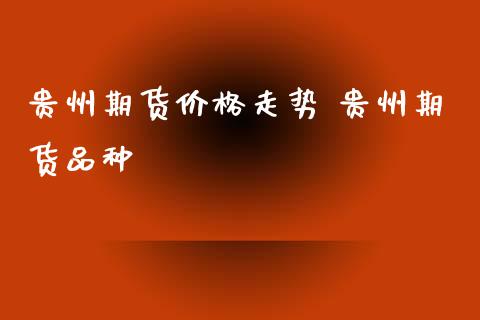 贵州期货价格走势 贵州期货品种